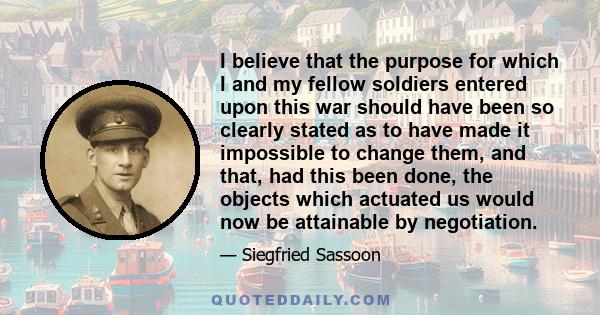 I believe that the purpose for which I and my fellow soldiers entered upon this war should have been so clearly stated as to have made it impossible to change them, and that, had this been done, the objects which actuated us would now be attainable by negotiation.

— Siegfried Sassoon

QUOTEDDAILY.COM